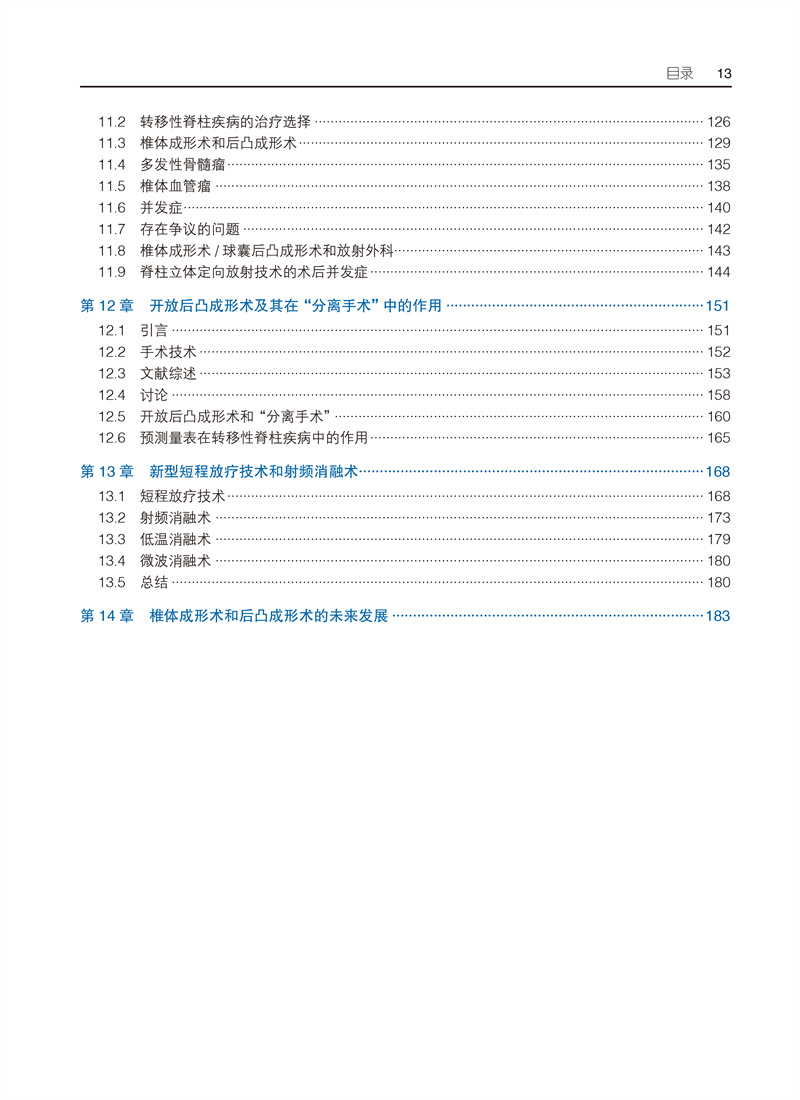 目录 13

11.2 转移性脊柱疾病的治疗选择 ………… 126
11.3 椎体成形术和后凸成形术 ………… 129
11.4 多发性骨髓瘤 ………… 135
11.5 椎体血管瘤 ………… 138
11.6 并发症 ………… 140
11.7 存在争议的问题 ………… 142
11.8 椎体成形术 / 球囊后凸成形术和放射外科 ………… 143
11.9 脊柱立体定向放射技术的术后并发症 ………… 144

第 12 章 开放后凸成形术及其在“分离手术”中的作用 ………… 151
12.1 引言 ………… 151
12.2 手术技术 ………… 152
12.3 文献综述 ………… 153
12.4 讨论 ………… 158
12.5 开放后凸成形术和“分离手术” ………… 160
12.6 预测量表在转移性脊柱疾病中的作用 ………… 165

第 13 章 新型短程放疗技术和射频消融术 ………… 168
13.1 短程放疗技术 ………… 168
13.2 射频消融术 ………… 173
13.3 低温消融术 ………… 179
13.4 微波消融术 ………… 180
13.5 总结 ………… 180

第 14 章 椎体成形术和后凸成形术的未来发展 ………… 183